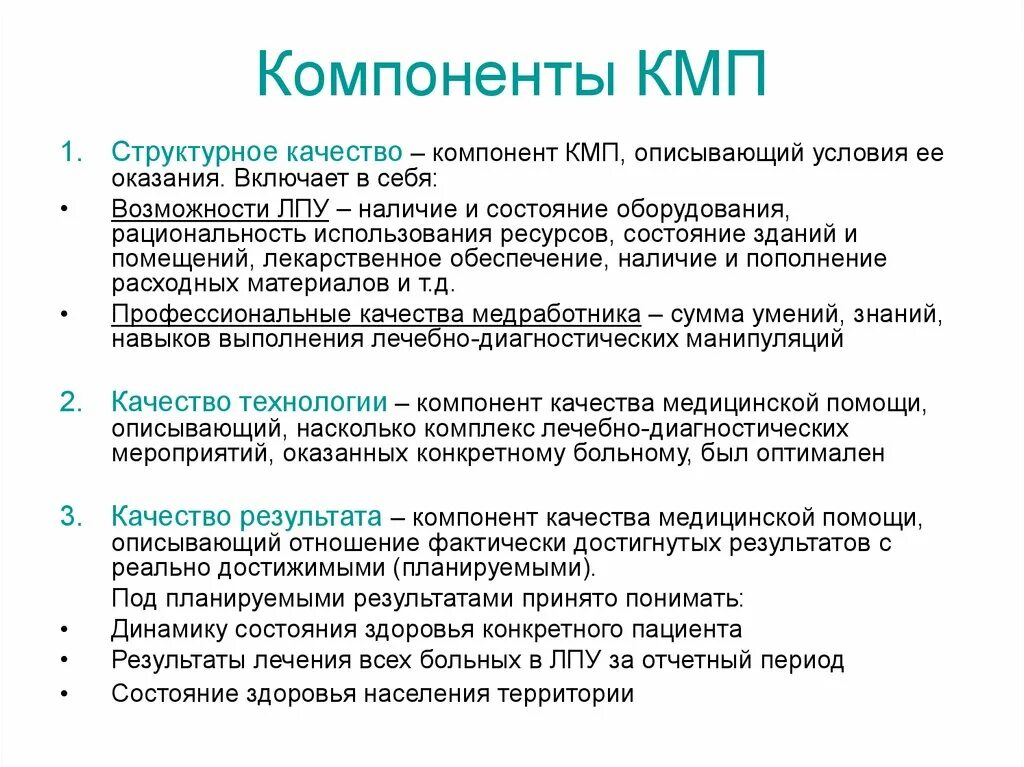 Компоненты КМП

1. Структурное качество – компонент КМП, описывающий условия ее оказания. Включает в себя:

• Возможности ЛПУ – наличие и состояние оборудования, рациональность использования ресурсов, состояние зданий и помещений, лекарственное обеспечение, наличие и пополнение расходных материалов и т.д.

• Профессиональные качества медработника – сумма умений, знаний, навыков выполнения лечебно-диагностических манипуляций

2. Качество технологии – компонент качества медицинской помощи, описывающий, насколько комплекс лечебно-диагностических мероприятий, оказанных конкретному больному, был оптимален

3. Качество результата – компонент качества медицинской помощи, описывающий отношение фактически достигнутых результатов с реально достижимыми (планируемыми).

Под планируемыми результатами принято понимать:

• Динамику состояния здоровья конкретного пациента

• Результаты лечения всех больных в ЛПУ за отчетный период

• Состояние здоровья населения территории